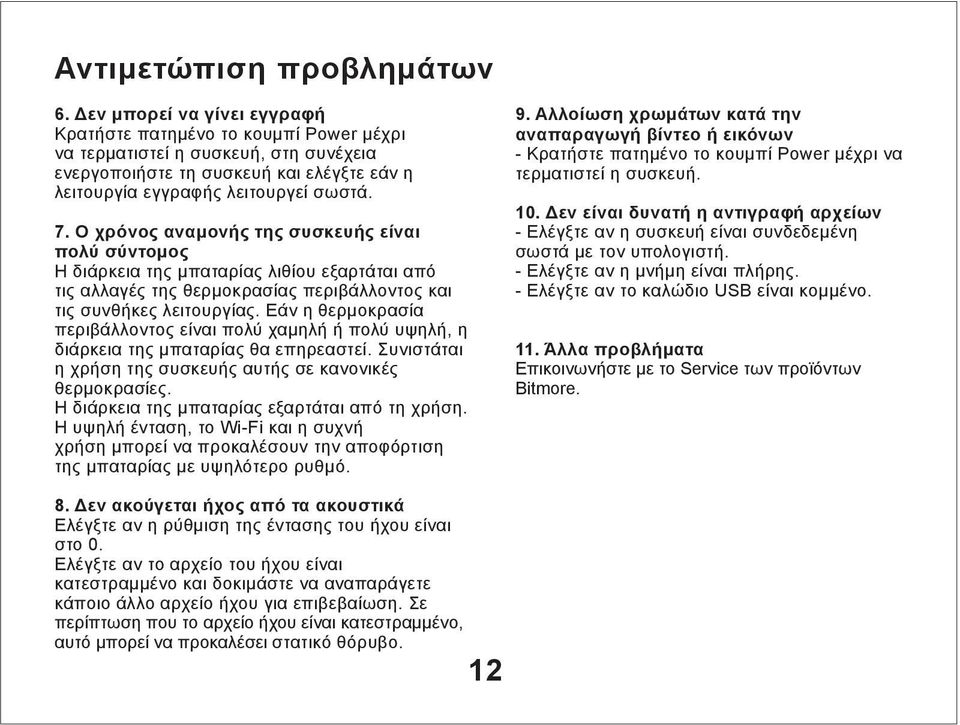 Αντιμετώπιση προβλημάτων

6. Δεν μπορεί να γίνει εγγραφή
Κρατήστε πατημένο το κουμπί Power μέχρι να τερματιστεί η συσκευή, στη συνέχεια ενεργοποιήστε τη συσκευή και ελέγξτε εάν η λειτουργία εγγραφής λειτουργεί σωστά.

7. Ο χρόνος αναμονής της συσκευής είναι πολύ σύντομος
Η διάρκεια της μπαταρίας λιθίου εξαρτάται από τις αλλαγές της θερμοκρασίας περιβάλλοντος και τις συνθήκες λειτουργίας. Εάν η θερμοκρασία περιβάλλοντος είναι πολύ χαμηλή ή πολύ υψηλή, η διάρκεια της μπαταρίας θα επηρεαστεί. Συνιστάται η χρήση της συσκευής αυτής σε κανονικές θερμοκρασίες.
Η διάρκεια της μπαταρίας εξαρτάται από τη χρήση. Η υψηλή ένταση, το Wi-Fi και η συχνή χρήση μπορεί να προκαλέσουν την αποφόρτιση της μπαταρίας με υψηλότερο ρυθμό.

8. Δεν ακούγεται ήχος από τα ακουστικά
Ελέγξτε αν η ρύθμιση της έντασης του ήχου είναι στο 0.
Ελέγξτε αν το αρχείο του ήχου είναι κατεστραμμένο και δοκιμάστε να αναπαράγετε κάποιο άλλο αρχείο ήχου για επιβεβαίωση. Σε περίπτωση που το αρχείο ήχου είναι κατεστραμμένο, αυτό μπορεί να προκαλέσει στατικό θόρυβο.

9. Αλλοίωση χρωμάτων κατά την αναπαραγωγή βίντεο ή εικόνων
- Κρατήστε πατημένο το κουμπί Power μέχρι να τερματιστεί η συσκευή.

10. Δεν είναι δυνατή η αντιγραφή αρχείων
- Ελέγξτε αν η συσκευή είναι συνδεδεμένη σωστά με τον υπολογιστή.
- Ελέγξτε αν η μνήμη είναι πλήρης.
- Ελέγξτε αν το καλώδιο USB είναι κομμένο.

11. Άλλα προβλήματα
Επικοινωνήστε με το Service των προϊόντων Bitmore.

12